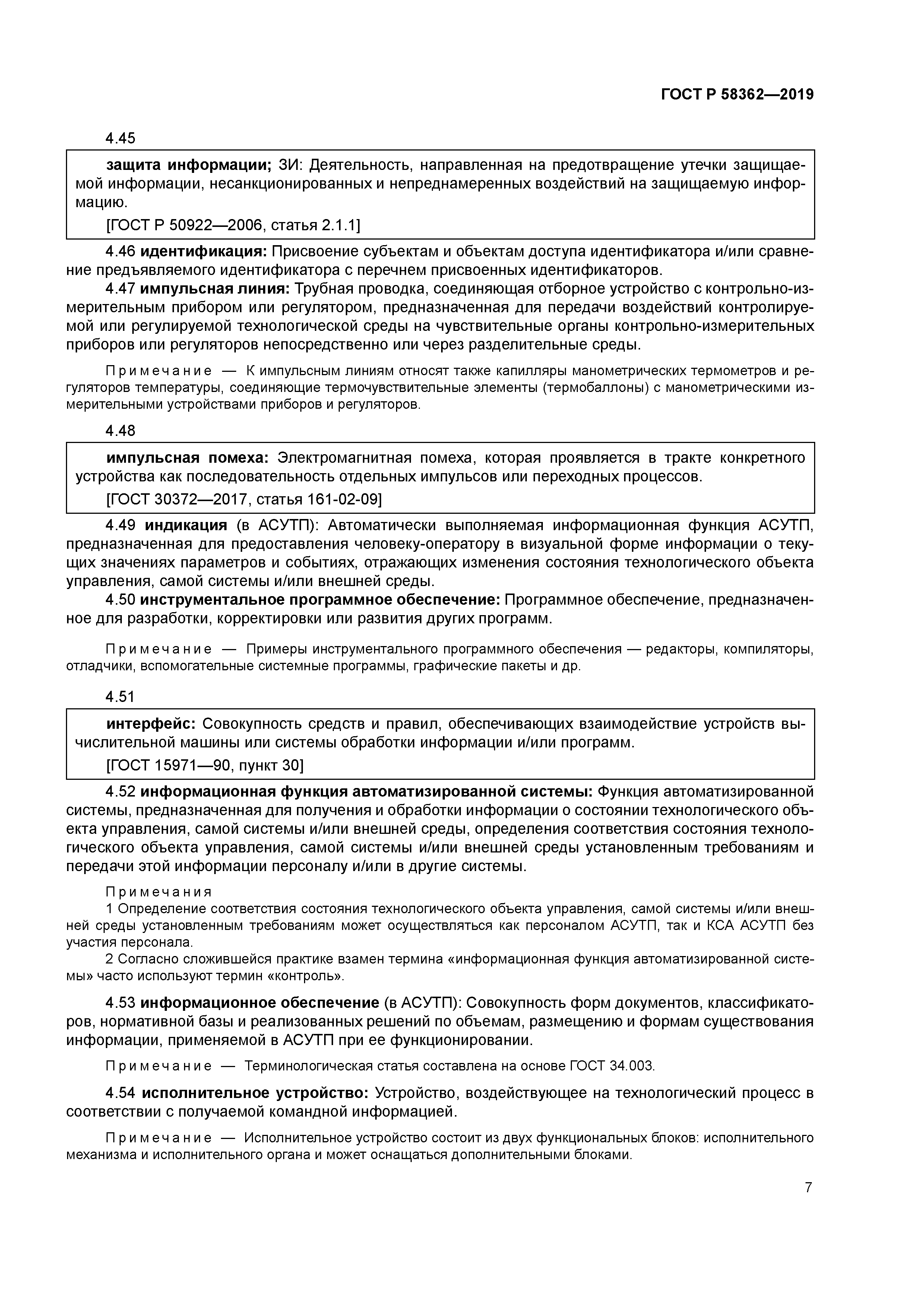 ГОСТ Р 58362—2019

4.45

защита информации; ЗИ: Деятельность, направленная на предотвращение утечки защищаемой информации, несанкционированных и непреднамеренных воздействий на защищаемую информацию.

[ГОСТ Р 50922—2006, статья 2.1.1]

4.46 идентификация: Присвоение субъектам и объектам доступа идентификатора и/или сравнение предъявляемого идентификатора с перечнем присвоенных идентификаторов.

4.47 импульсная линия: Трубная проводка, соединяющая отборное устройство с контрольно-измерительным прибором или регулятором, предназначенная для передачи воздействий контролируемой или регулируемой технологической среды на чувствительные органы контрольно-измерительных приборов или регуляторов непосредственно или через разделительные среды.

Примечание — К импульсным линиям относят также капилляры манометрических термометров и регуляторов температуры, соединяющие термочувствительные элементы (термобаллоны) с манометрическими измерительными устройствами приборов и регуляторов.

4.48

импульсная помеха: Электромагнитная помеха, которая проявляется в тракте конкретного устройства как последовательность отдельных импульсов или переходных процессов.

[ГОСТ 30372—2017, статья 161-02-09]

4.49 индикация (в АСУТП): Автоматически выполняемая информационная функция АСУТП, предназначенная для предоставления человеку-оператору в визуальной форме информации о текущих значениях параметров и событиях, отражающих изменения состояния технологического объекта управления, самой системы и/или внешней среды.

4.50 инструментальное программное обеспечение: Программное обеспечение, предназначенное для разработки, корректировки или развития других программ.

Примечание — Примеры инструментального программного обеспечения — редакторы, компиляторы, отладчики, вспомогательные системные программы, графические пакеты и др.

4.51

интерфейс: Совокупность средств и правил, обеспечивающих взаимодействие устройств вычислительной машины или системы обработки информации и/или программ.

[ГОСТ 15971—90, пункт 30]

4.52 информационная функция автоматизированной системы: Функция автоматизированной системы, предназначенная для получения и обработки информации о состоянии технологического объекта управления, самой системы и/или внешней среды, определения соответствия состояния технологического объекта управления, самой системы и/или внешней среды установленным требованиям и передачи этой информации персоналу и/или в другие системы.

Примечания

1 Определение соответствия состояния технологического объекта управления, самой системы и/или внешней среды установленным требованиям может осуществляться как персоналом АСУТП, так и КСА АСУТП без участия персонала.

2 Согласно сложившейся практике взамен термина «информационная функция автоматизированной системы» часто используют термин «контроль».

4.53 информационное обеспечение (в АСУТП): Совокупность форм документов, классификаторов, нормативной базы и реализованных решений по объемам, размещению и формам существования информации, применяемой в АСУТП при ее функционировании.

Примечание — Терминологическая статья составлена на основе ГОСТ 34.003.

4.54 исполнительное устройство: Устройство, воздействующее на технологический процесс в соответствии с получаемой командной информацией.

Примечание — Исполнительное устройство состоит из двух функциональных блоков: исполнительного механизма и исполнительного органа и может оснащаться дополнительными блоками.

7